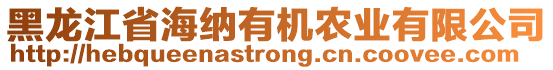 黑龙江省海纳有机农业有限公司
http://hebqueenastrong.cn.coovee.com